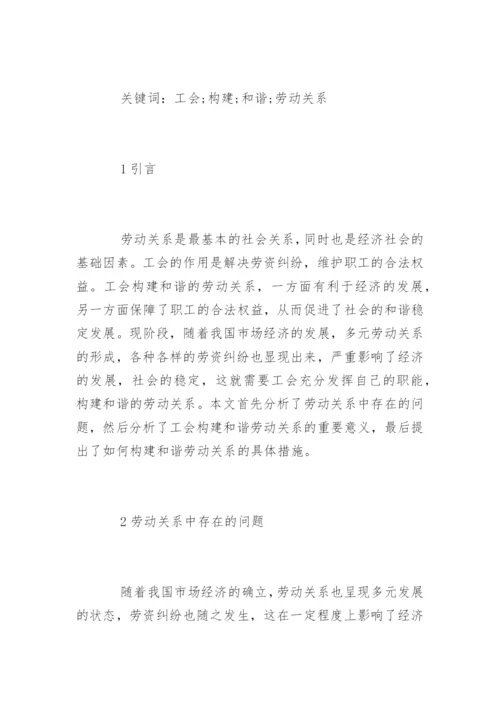 关键词：工会;构建;和谐;劳动关系

1 引言

劳动关系是最基本的社会关系，同时也是经济社会的基础因素。工会的作用是解决劳资纠纷，维护职工的合法权益。工会构建和谐的劳动关系，一方面有利于经济的发展，另一方面保障了职工的合法权益，从而促进了社会的和谐稳定发展。现阶段，随着我国市场经济的发展，多元劳动关系的形成，各种各样的劳资纠纷也显现出来，严重影响了经济的发展，社会的稳定，这就需要工会充分发挥自己的职能，构建和谐的劳动关系。本文首先分析了劳动关系中存在的问题，然后分析了工会构建和谐劳动关系的重要意义，最后提出了如何构建和谐劳动关系的具体措施。

2 劳动关系中存在的问题

随着我国市场经济的确立，劳动关系也呈现多元发展的状态，劳资纠纷也随之发生，这在一定程度上影响了经济